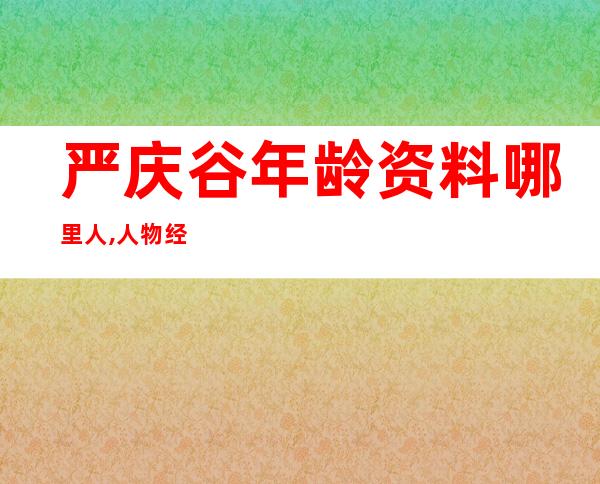 严庆谷年龄资料哪里人,人物经